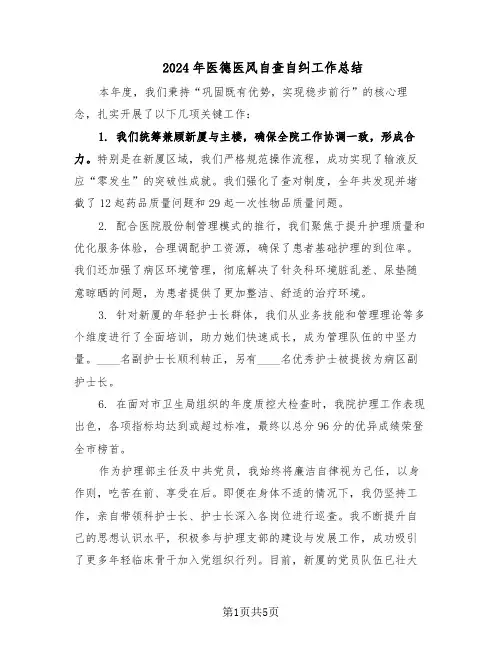 2024年医德医风自查自纠工作总结

本年度，我们秉持“巩固既有优势，实现稳步前行”的核心理念，扎实开展了以下几项关键工作：

1. 我们统筹兼顾新厦与主楼，确保全院工作协调一致，形成合力。特别是在新厦区域，我们严格规范操作流程，成功实现了输液反应“零发生”的突破性成就。我们强化了查对制度，全年共发现并堵截了12起药品质量问题和29起一次性物品质量问题。

2. 配合医院股份制管理模式的推行，我们聚焦于提升护理质量和优化服务体验，合理调配护工资源，确保了患者基础护理的到位率。我们还加强了病区环境管理，彻底解决了针灸科环境脏乱差、尿垫随意晾晒的问题，为患者提供了更加整洁、舒适的治疗环境。

3. 针对新厦的年轻护士长群体，我们从业务技能和管理理论等多个维度进行了全面培训，助力她们快速成长，成为管理队伍的中坚力量。____名副护士长顺利转正，另有____名优秀护士被提拔为病区副护士长。

6. 在面对市卫生局组织的年度质控大检查时，我院护理工作表现出色，各项指标均达到或超过标准，最终以总分96分的优异成绩荣登全市榜首。

作为护理部主任及中共党员，我始终将廉洁自律视为己任，以身作则，吃苦在前、享受在后。即便在身体不适的情况下，我仍坚持工作，亲自带领科护士长、护士长深入各岗位进行巡查。我不断提升自己的思想认识水平，积极参与护理支部的建设与发展工作，成功吸引了更多年轻临床骨干加入党组织行列。目前，新厦的党员队伍已壮大

第1页共5页